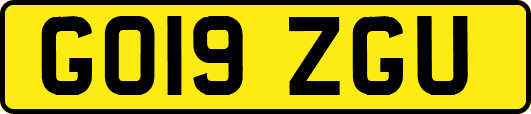 GO19 ZGU